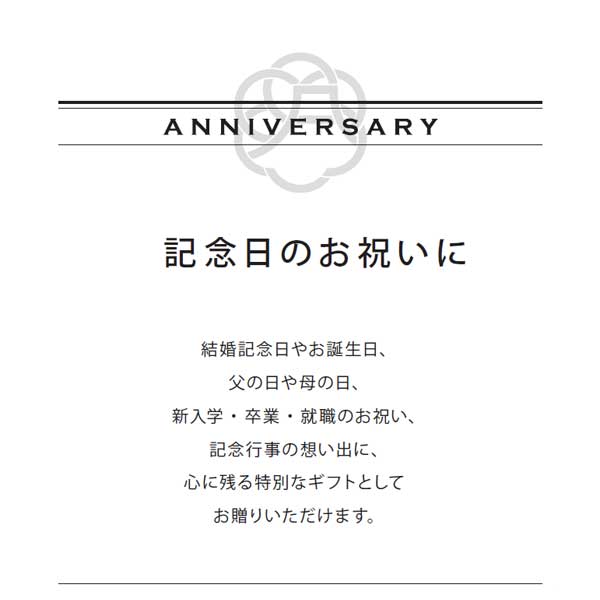 ANNIVERSARY

記念日のお祝いに

結婚記念日やお誕生日、
父の日や母の日、
新入学・卒業・就職のお祝い、
記念行事の想い出に、
心に残る特別なギフトとして
お贈りいただけます。